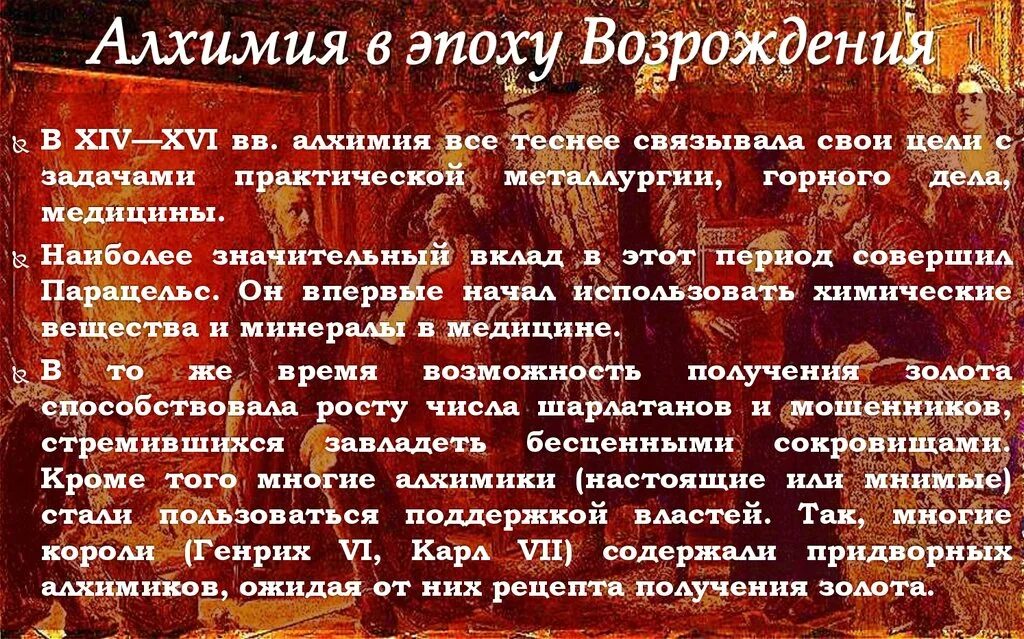 Алхимия в эпоху Возрождения

В XIV—XVI вв. алхимия все теснее связывала свои цели с задачами практической металлургии, горного дела, медицины.

Наиболее значительный вклад в этот период совершил Парацельс. Он впервые начал использовать химические вещества и минералы в медицине.

В то же время возможность получения золота способствовала росту числа шарлатанов и мошенников, стремившихся завладеть бесценными сокровищами. Кроме того многие алхимики (настоящие или мнимые) стали пользоваться поддержкой властей. Так, многие короли (Генрих VI, Карл VII) содержали придворных алхимиков, ожидая от них рецепта получения золота.